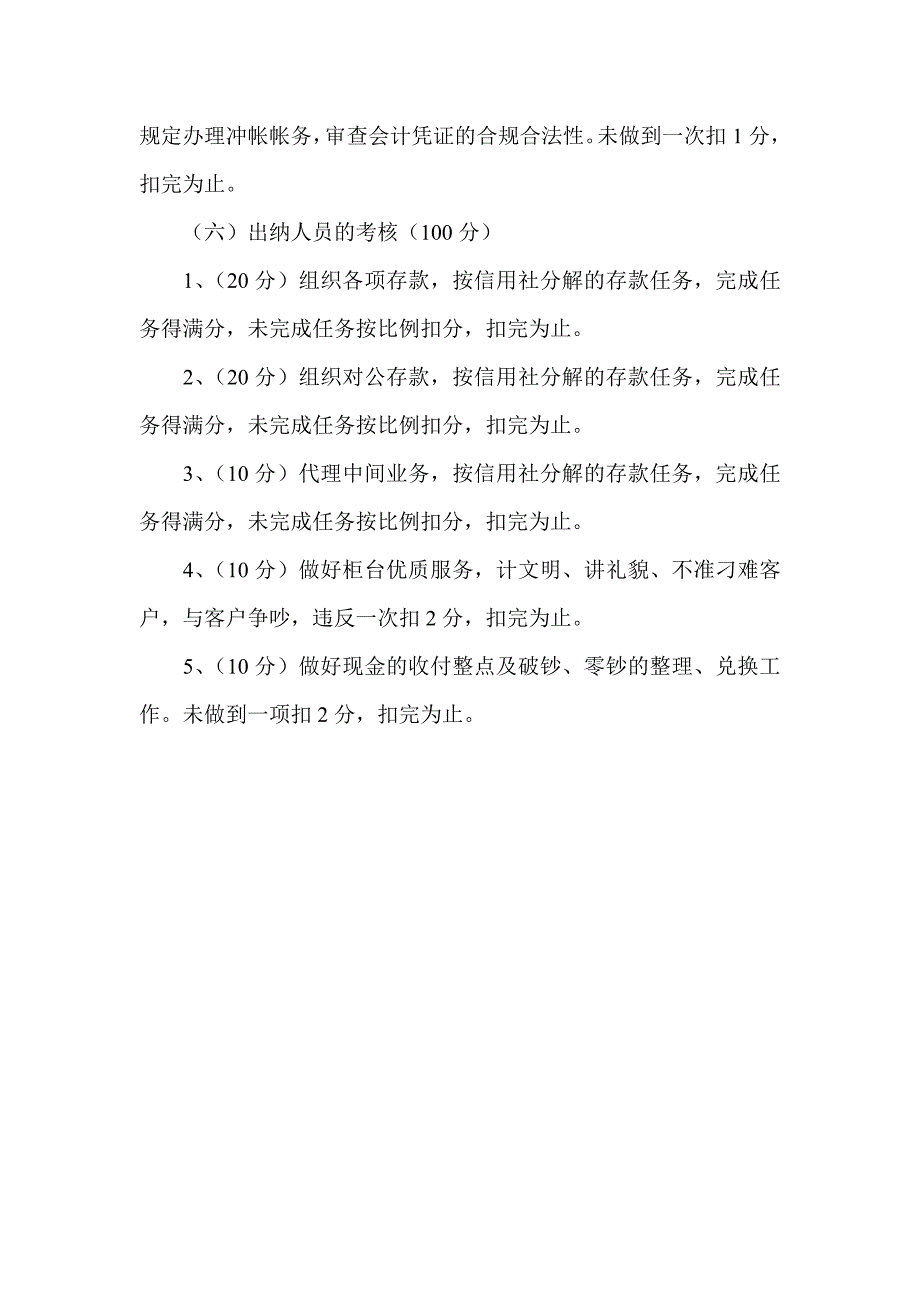 规定办理冲帐帐务，审查会计凭证的合规合法性。未做到一次扣 1 分，扣完为止。

（六）出纳人员的考核（100 分）

1、（20 分）组织各项存款，按信用社分解的存款任务，完成任务得满分，未完成任务按比例扣分，扣完为止。

2、（20 分）组织对公存款，按信用社分解的存款任务，完成任务得满分，未完成任务按比例扣分，扣完为止。

3、（10 分）代理中间业务，按信用社分解的存款任务，完成任务得满分，未完成任务按比例扣分，扣完为止。

4、（10 分）做好柜台优质服务，计文明、讲礼貌、不准刁难客户，与客户争吵，违反一次扣 2 分，扣完为止。

5、（10 分）做好现金的收付整点及破钞、零钞的整理、兑换工作。未做到一项扣 2 分，扣完为止。